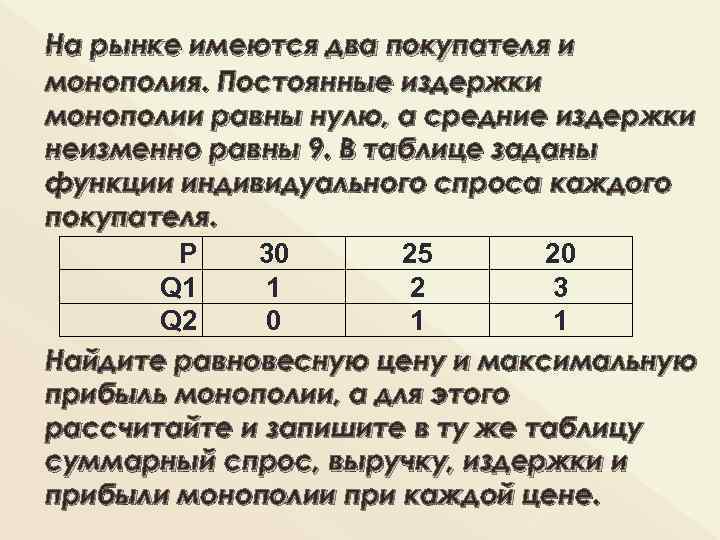 На рынке имеются два покупателя и монополия. Постоянные издержки монополии равны нулю, а средние издержки неизменно равны 9. В таблице заданы функции индивидуального спроса каждого покупателя.

| P | 30 | 25 | 20 |
|---|---|---|---|
| Q1 | 1 | 2 | 3 |
| Q2 | 0 | 1 | 1 |

Найдите равновесную цену и максимальную прибыль монополии, а для этого рассчитайте и запишите в ту же таблицу суммарный спрос, выручку, издержки и прибыли монополии при каждой цене.